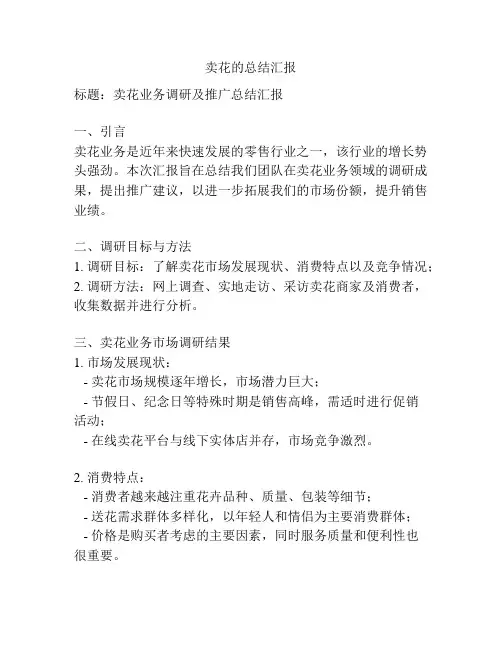 卖花的总结汇报

标题：卖花业务调研及推广总结汇报

一、引言
卖花业务是近年来快速发展的零售行业之一，该行业的增长势头强劲。本次汇报旨在总结我们团队在卖花业务领域的调研成果，提出推广建议，以进一步拓展我们的市场份额，提升销售业绩。

二、调研目标与方法
1. 调研目标：了解卖花市场发展现状、消费特点以及竞争情况；
2. 调研方法：网上调查、实地走访、采访卖花商家及消费者，收集数据并进行分析。

三、卖花业务市场调研结果
1. 市场发展现状：
- 卖花市场规模逐年增长，市场潜力巨大；
- 节假日、纪念日等特殊时期是销售高峰，需适时进行促销活动；
- 在线卖花平台与线下实体店并存，市场竞争激烈。

2. 消费特点：
- 消费者越来越注重花卉品种、质量、包装等细节；
- 送花需求群体多样化，以年轻人和情侣为主要消费群体；
- 价格是购买者考虑的主要因素，同时服务质量和便利性也很重要。